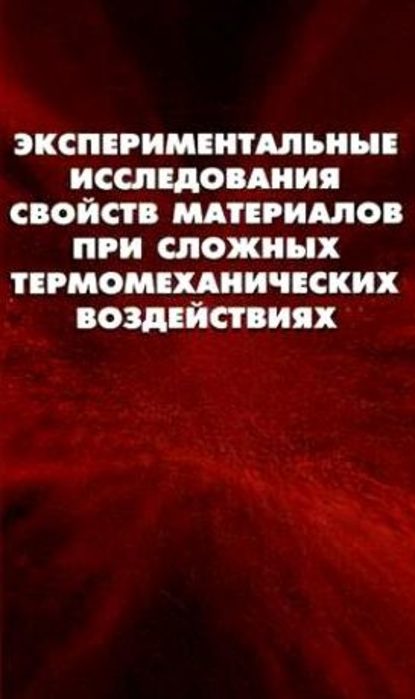 ЭКСПЕРИМЕНТАЛЬНЫЕ ИССЛЕДОВАНИЯ СВОЙСТВ МАТЕРИАЛОВ ПРИ СЛОЖНЫХ ТЕРМОМЕХАНИЧЕСКИХ ВОЗДЕЙСТВИЯХ